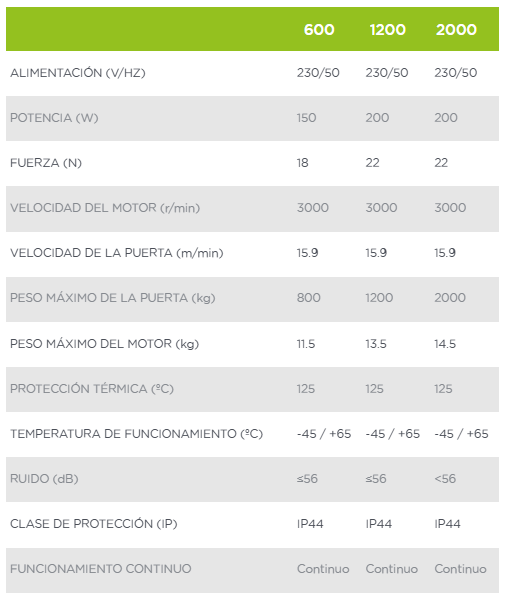 |  | 600 | 1200 | 2000 |
|---|---|---|---|
| ALIMENTACIÓN (V/HZ) | 230/50 | 230/50 | 230/50 |
| POTENCIA (W) | 150 | 200 | 200 |
| FUERZA (N) | 18 | 22 | 22 |
| VELOCIDAD DEL MOTOR (r/min) | 3000 | 3000 | 3000 |
| VELOCIDAD DE LA PUERTA (m/min) | 15.9 | 15.9 | 15.9 |
| PESO MÁXIMO DE LA PUERTA (kg) | 800 | 1200 | 2000 |
| PESO MÁXIMO DEL MOTOR (kg) | 11.5 | 13.5 | 14.5 |
| PROTECCIÓN TÉRMICA (ºC) | 125 | 125 | 125 |
| TEMPERATURA DE FUNCIONAMIENTO (ºC) | -45 / +65 | -45 / +65 | -45 / +65 |
| RUIDO (dB) | ≤56 | ≤56 | <56 |
| CLASE DE PROTECCIÓN (IP) | IP44 | IP44 | IP44 |
| FUNCIONAMIENTO CONTINUO | Continuo | Continuo | Continuo |